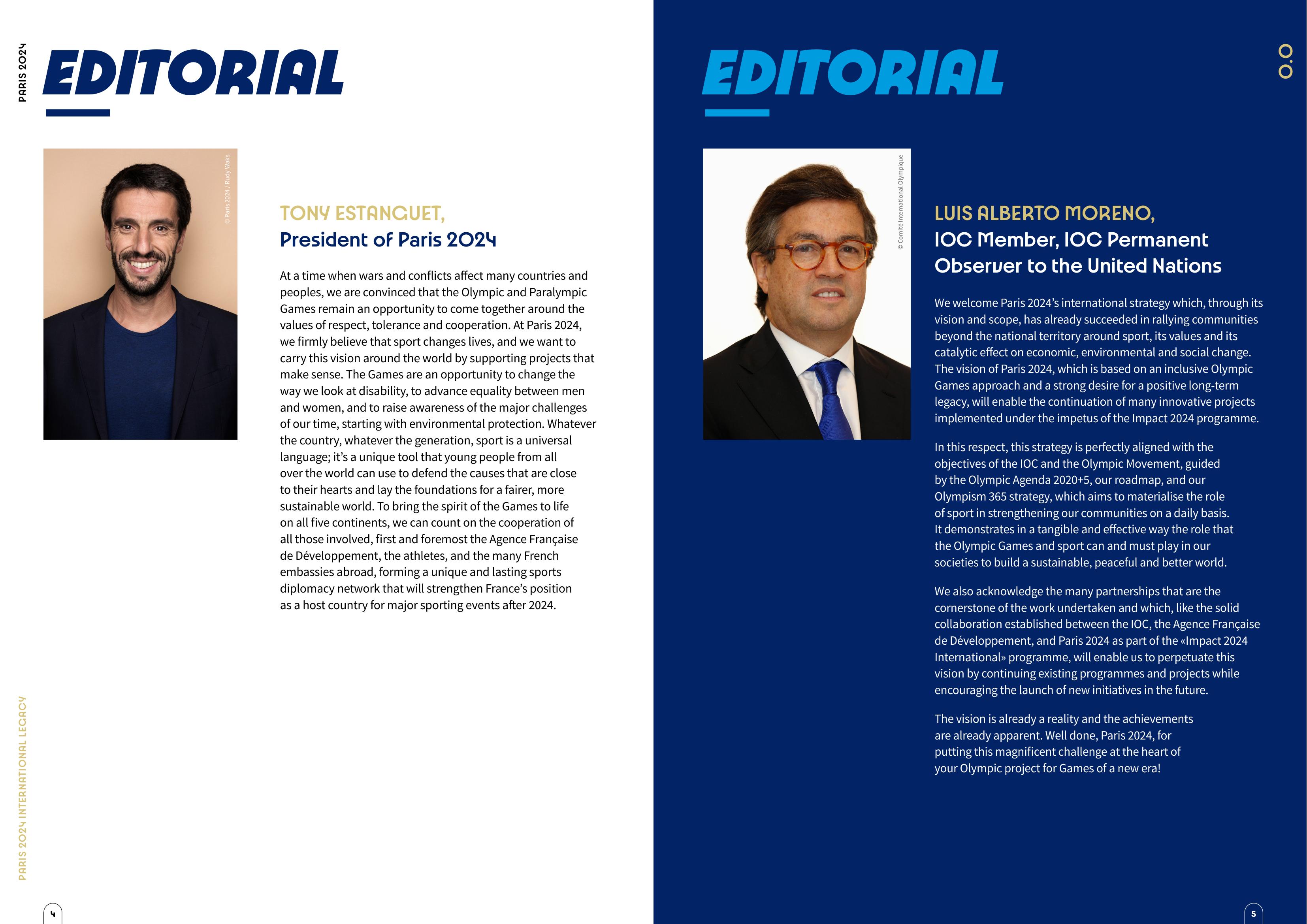 PARIS 2024

EDITORIAL

© Paris 2024 / Rudy Waks

TONY ESTANGUET,
President of Paris 2024

At a time when wars and conflicts affect many countries and peoples, we are convinced that the Olympic and Paralympic Games remain an opportunity to come together around the values of respect, tolerance and cooperation. At Paris 2024, we firmly believe that sport changes lives, and we want to carry this vision around the world by supporting projects that make sense. The Games are an opportunity to change the way we look at disability, to advance equality between men and women, and to raise awareness of the major challenges of our time, starting with environmental protection. Whatever the country, whatever the generation, sport is a universal language; it's a unique tool that young people from all over the world can use to defend the causes that are close to their hearts and lay the foundations for a fairer, more sustainable world. To bring the spirit of the Games to life on all five continents, we can count on the cooperation of all those involved, first and foremost the Agence Française de Développement, the athletes, and the many French embassies abroad, forming a unique and lasting sports diplomacy network that will strengthen France's position as a host country for major sporting events after 2024.

PARIS 2024 INTERNATIONAL LEGACY

4

EDITORIAL

© Comité International Olympique

LUIS ALBERTO MORENO,
IOC Member, IOC Permanent Observer to the United Nations

We welcome Paris 2024's international strategy which, through its vision and scope, has already succeeded in rallying communities beyond the national territory around sport, its values and its catalytic effect on economic, environmental and social change. The vision of Paris 2024, which is based on an inclusive Olympic Games approach and a strong desire for a positive long-term legacy, will enable the continuation of many innovative projects implemented under the impetus of the Impact 2024 programme.

In this respect, this strategy is perfectly aligned with the objectives of the IOC and the Olympic Movement, guided by the Olympic Agenda 2020+5, our roadmap, and our Olympism 365 strategy, which aims to materialise the role of sport in strengthening our communities on a daily basis. It demonstrates in a tangible and effective way the role that the Olympic Games and sport can and must play in our societies to build a sustainable, peaceful and better world.

We also acknowledge the many partnerships that are the cornerstone of the work undertaken and which, like the solid collaboration established between the IOC, the Agence Française de Développement, and Paris 2024 as part of the «Impact 2024 International» programme, will enable us to perpetuate this vision by continuing existing programmes and projects while encouraging the launch of new initiatives in the future.

The vision is already a reality and the achievements are already apparent. Well done, Paris 2024, for putting this magnificent challenge at the heart of your Olympic project for Games of a new era!

5